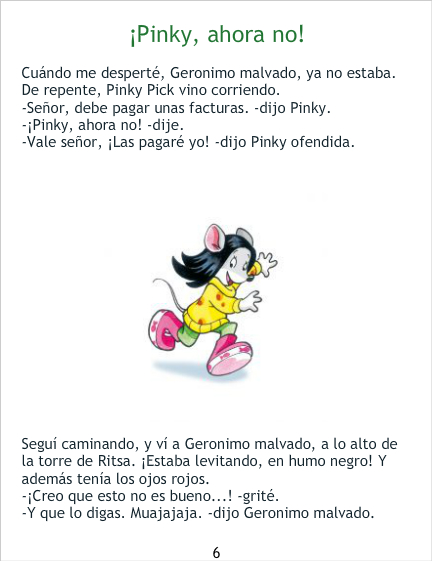 ¡Pinky, ahora no!

Cuándo me desperté, Geronimo malvado, ya no estaba. De repente, Pinky Pick vino corriendo.
-Señor, debe pagar unas facturas. -dijo Pinky.
-¡Pinky, ahora no! -dije.
-Vale señor, ¡Las pagaré yo! -dijo Pinky ofendida.

Seguí caminando, y ví a Geronimo malvado, a lo alto de la torre de Ritsa. ¡Estaba levitando, en humo negro! Y además tenía los ojos rojos.
-¡Creo que esto no es bueno...! -grité.
-Y que lo digas. Muajajaja. -dijo Geronimo malvado.

6